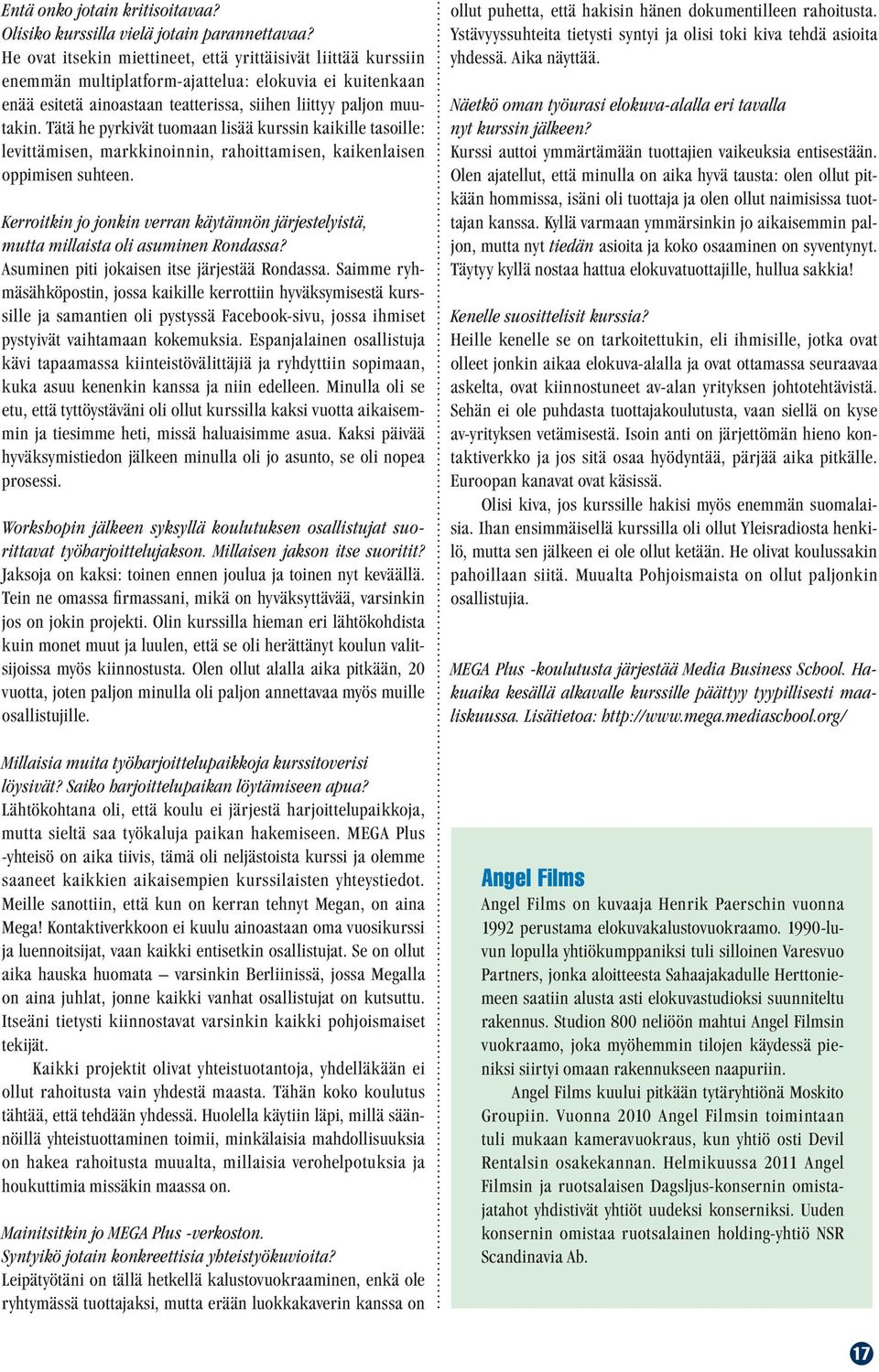 Entä onko jotain kritisoitavaa?
Olisiko kurssilla vielä jotain parannettavaa?
He ovat itsekin miettineet, että yrittäisivät liittää kurssiin enemmän multiplatform-ajattelua: elokuvia ei kuitenkaan enää esitetä ainoastaan teatterissa, siihen liittyy paljon muutakin. Tätä he pyrkivät tuomaan lisää kurssin kaikille tasoille: levittämisen, markkinoinnin, rahoittamisen, kaikenlaisen oppimisen suhteen.

Kerroitkin jo jonkin verran käytännön järjestelyistä, mutta millaista oli asuminen Rondassa?
Asuminen piti jokaisen itse järjestää Rondassa. Saimme ryhmäsähköpostin, jossa kaikille kerrottiin hyväksymisestä kurssille ja samantien oli pystyssä Facebook-sivu, jossa ihmiset pystyivät vaihtamaan kokemuksia. Espanjalainen osallistuja kävi tapaamassa kiinteistövälittäjiä ja ryhdyttiin sopimaan, kuka asuu kenenkin kanssa ja niin edelleen. Minulla oli se etu, että tyttöystäväni oli ollut kurssilla kaksi vuotta aikaisemmin ja tiesimme heti, missä haluaisimme asua. Kaksi päivää hyväksymistiedon jälkeen minulla oli jo asunto, se oli nopea prosessi.

Workshopin jälkeen syksyllä koulutuksen osallistujat suorittavat työharjoittelujakson. Millaisen jakson itse suoritit?
Jaksoja on kaksi: toinen ennen joulua ja toinen nyt keväällä. Tein ne omassa firmassani, mikä on hyväksyttävää, varsinkin jos on jokin projekti. Olin kurssilla hieman eri lähtökohdista kuin monet muut ja luulen, että se oli herättänyt koulun valitsijoissa myös kiinnostusta. Olen ollut alalla aika pitkään, 20 vuotta, joten paljon minulla oli paljon annettavaa myös muille osallistujille.

Millaisia muita työharjoittelupaikkoja kurssitoverisi löysivät? Saiko harjoittelupaikan löytämiseen apua?
Lähtökohtana oli, että koulu ei järjestä harjoittelupaikkoja, mutta sieltä saa työkaluja paikan hakemiseen. MEGA Plus -yhteisö on aika tiivis, tämä oli neljästoista kurssi ja olemme saaneet kaikkien aikaisempien kurssilaisten yhteystiedot. Meille sanottiin, että kun on kerran tehnyt Megan, on aina Mega! Kontaktiverkkoon ei kuulu ainoastaan oma vuosikurssi ja luennoitsijat, vaan kaikki entisetkin osallistujat. Se on ollut aika hauska huomata – varsinkin Berliinissä, jossa Megalla on aina juhlat, jonne kaikki vanhat osallistujat on kutsuttu. Itseäni tietysti kiinnostavat varsinkin kaikki pohjoismaiset tekijät.

Kaikki projektit olivat yhteistuotantoja, yhdelläkään ei ollut rahoitusta vain yhdestä maasta. Tähän koko koulutus tähtää, että tehdään yhdessä. Huolella käytiin läpi, millä säännöillä yhteistuottaminen toimii, minkälaisia mahdollisuuksia on hakea rahoitusta muualta, millaisia verohelpotuksia ja houkuttimia missäkin maassa on.

Mainitsitkin jo MEGA Plus -verkoston.
Syntyikö jotain konkreettisia yhteistyökuvioita?
Leipätyötäni on tällä hetkellä kalustovuokraaminen, enkä ole ryhtymässä tuottajaksi, mutta erään luokkakaverin kanssa on ollut puhetta, että hakisin hänen dokumentilleen rahoitusta. Ystävyyssuhteita tietysti syntyi ja olisi toki kiva tehdä asioita yhdessä. Aika näyttää.

Näetkö oman työurasi elokuva-alalla eri tavalla nyt kurssin jälkeen?
Kurssi auttoi ymmärtämään tuottajien vaikeuksia entisestään. Olen ajatellut, että minulla on aika hyvä tausta: olen ollut pitkään hommissa, isäni oli tuottaja ja olen ollut naimisissa tuottajan kanssa. Kyllä varmaan ymmärsinkin jo aikaisemmin paljon, mutta nyt tiedän asioita ja koko osaaminen on syventynyt. Täytyy kyllä nostaa hattua elokuvatuottajille, hullua sakkia!

Kenelle suosittelisit kurssia?
Heille kenelle se on tarkoitettukin, eli ihmisille, jotka ovat olleet jonkin aikaa elokuva-alalla ja ovat ottamassa seuraavaa askelta, ovat kiinnostuneet av-alan yrityksen johtotehtävistä. Sehän ei ole puhdasta tuottajakoulutusta, vaan siellä on kyse av-yrityksen vetämisestä. Isoin anti on järjettömän hieno kontaktiverkko ja jos sitä osaa hyödyntää, pärjää aika pitkälle. Euroopan kanavat ovat käsissä.

Olisi kiva, jos kurssille hakisi myös enemmän suomalaisia. Ihan ensimmäisellä kurssilla oli ollut Yleisradiosta henkilö, mutta sen jälkeen ei ole ollut ketään. He olivat koulussakin pahoillaan siitä. Muualta Pohjoismaista on ollut paljonkin osallistujia.

MEGA Plus -koulutusta järjestää Media Business School. Hakuaika kesällä alkavalle kurssille päättyy tyypillisesti maaliskuussa. Lisätietoa: http://www.mega.mediaschool.org/

Angel Films
Angel Films on kuvaaja Henrik Paerschin vuonna 1992 perustama elokuvakalustovuokraamo. 1990-luvun lopulla yhtiökumppaniksi tuli silloinen Varesvuo Partners, jonka aloitteesta Sahaajakadulle Herttoniemeen saatiin alusta asti elokuvastudioksi suunniteltu rakennus. Studion 800 neliöön mahtui Angel Filmsin vuokraamo, joka myöhemmin tilojen käydessä pieniksi siirtyi omaan rakennukseen naapuriin.

Angel Films kuului pitkään tytäryhtiönä Moskito Groupiin. Vuonna 2010 Angel Filmsin toimintaan tuli mukaan kameravuokraus, kun yhtiö osti Devil Rentalsin osakekannan. Helmikuussa 2011 Angel Filmsin ja ruotsalaisen Dagsljus-konsernin omistajatahot yhdistivät yhtiöt uudeksi konserniksi. Uuden konsernin omistaa ruotsalainen holding-yhtiö NSR Scandinavia Ab.

17